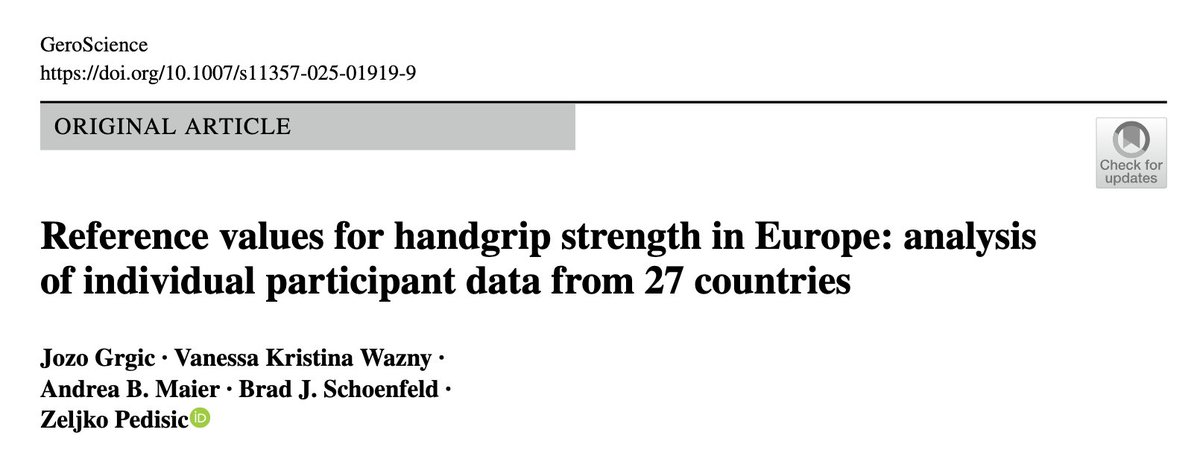 GeroScience
https://doi.org/10.1007/s11357-025-01919-9

ORIGINAL ARTICLE

Check for updates

Reference values for handgrip strength in Europe: analysis of individual participant data from 27 countries

Jozo Grgic · Vanessa Kristina Wazny · Andrea B. Maier · Brad J. Schoenfeld · Zeljko Pedisic